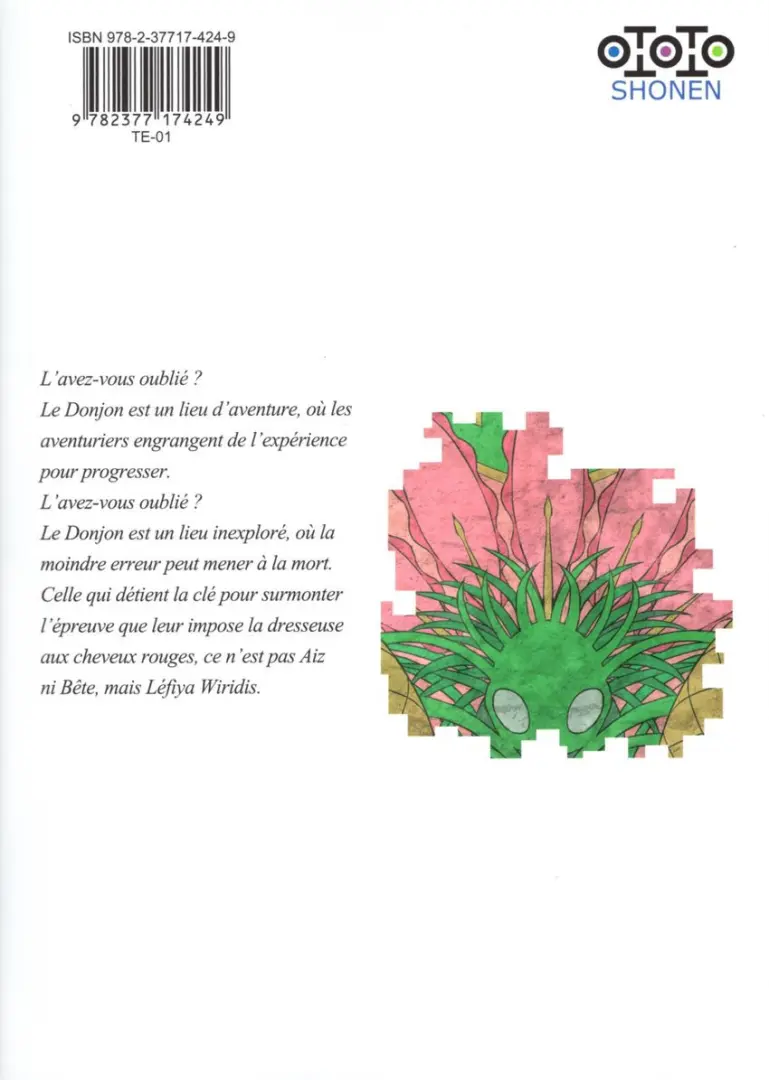 ISBN 978-2-37717-424-9

9 782377 174249

TE-01

OTOTO
SHONEN

L'avez-vous oublié ?
Le Donjon est un lieu d'aventure, où les aventuriers engrangent de l'expérience pour progresser.
L'avez-vous oublié ?
Le Donjon est un lieu inexploré, où la moindre erreur peut mener à la mort.
Celle qui détient la clé pour surmonter l'épreuve que leur impose la dresseuse aux cheveux rouges, ce n'est pas Aiz ni Bête, mais Léfiya Wiridis.